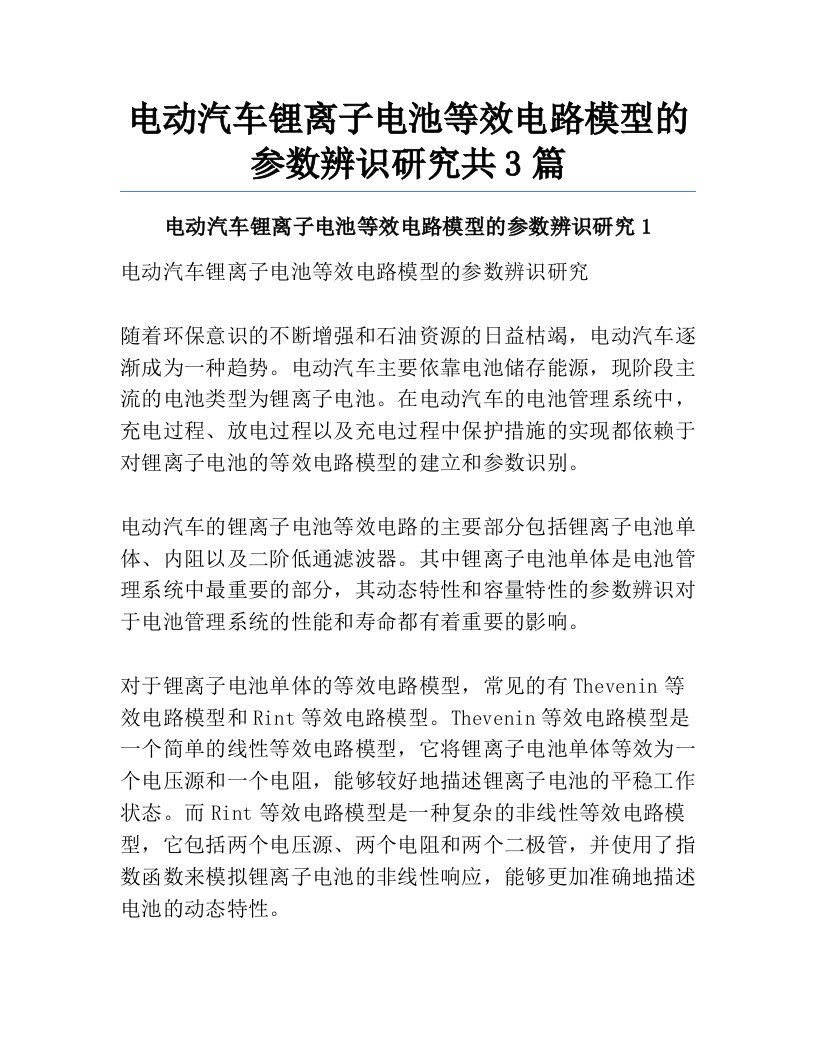 电动汽车锂离子电池等效电路模型的参数辨识研究共3篇

电动汽车锂离子电池等效电路模型的参数辨识研究1

电动汽车锂离子电池等效电路模型的参数辨识研究

随着环保意识的不断增强和石油资源的日益枯竭，电动汽车逐渐成为一种趋势。电动汽车主要依靠电池储存能源，现阶段主流的电池类型为锂离子电池。在电动汽车的电池管理系统中，充电过程、放电过程以及充电过程中保护措施的实现都依赖于对锂离子电池的等效电路模型的建立和参数识别。

电动汽车的锂离子电池等效电路的主要部分包括锂离子电池单体、内阻以及二阶低通滤波器。其中锂离子电池单体是电池管理系统中最重要的部分，其动态特性和容量特性的参数辨识对于电池管理系统的性能和寿命都有着重要的影响。

对于锂离子电池单体的等效电路模型，常见的有Thevenin等效电路模型和Rint等效电路模型。Thevenin等效电路模型是一个简单的线性等效电路模型，它将锂离子电池单体等效为一个电压源和一个电阻，能够较好地描述锂离子电池的平稳工作状态。而Rint等效电路模型是一种复杂的非线性等效电路模型，它包括两个电压源、两个电阻和两个二极管，并使用了指数函数来模拟锂离子电池的非线性响应，能够更加准确地描述电池的动态特性。